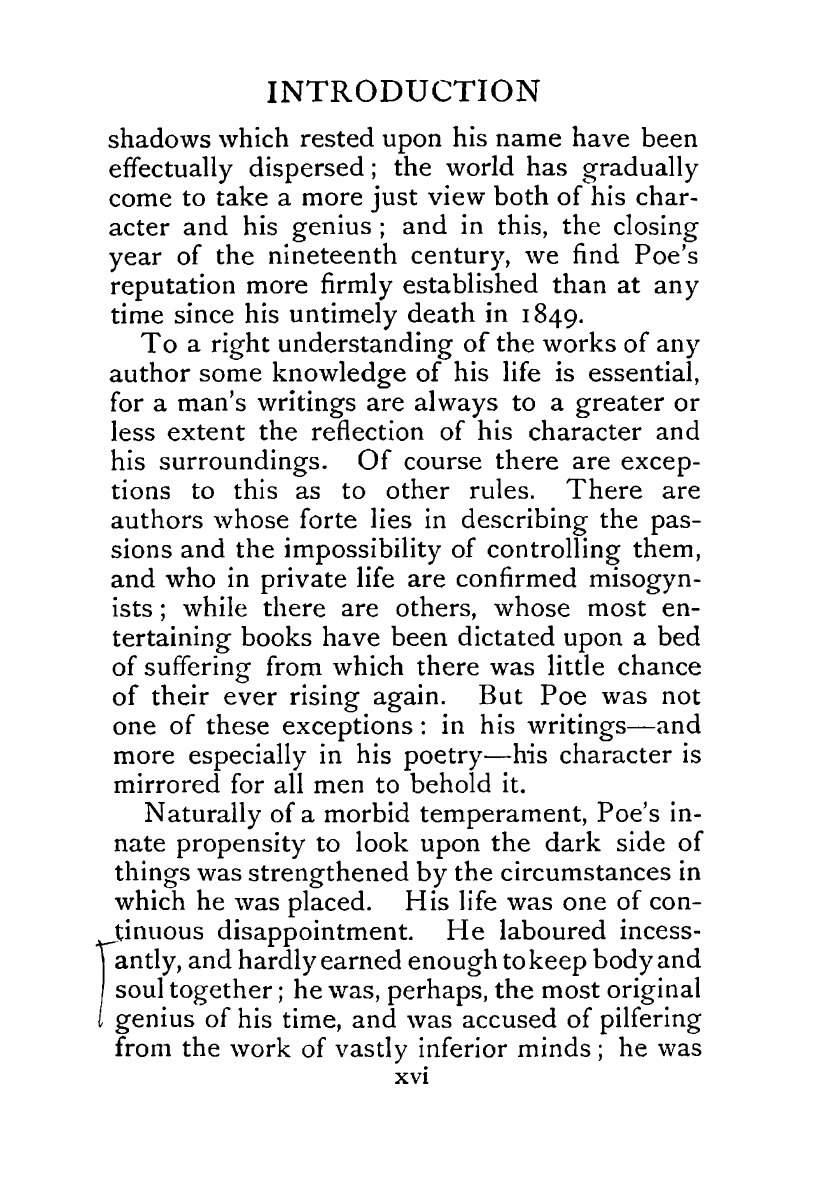 INTRODUCTION

shadows which rested upon his name have been effectually dispersed; the world has gradually come to take a more just view both of his character and his genius; and in this, the closing year of the nineteenth century, we find Poe's reputation more firmly established than at any time since his untimely death in 1849.

To a right understanding of the works of any author some knowledge of his life is essential, for a man's writings are always to a greater or less extent the reflection of his character and his surroundings. Of course there are exceptions to this as to other rules. There are authors whose forte lies in describing the passions and the impossibility of controlling them, and who in private life are confirmed misogynists; while there are others, whose most entertaining books have been dictated upon a bed of suffering from which there was little chance of their ever rising again. But Poe was not one of these exceptions: in his writings—and more especially in his poetry—his character is mirrored for all men to behold it.

Naturally of a morbid temperament, Poe's innate propensity to look upon the dark side of things was strengthened by the circumstances in which he was placed. His life was one of continuous disappointment. He laboured incessantly, and hardly earned enough to keep body and soul together; he was, perhaps, the most original genius of his time, and was accused of pilfering from the work of vastly inferior minds; he was

xvi